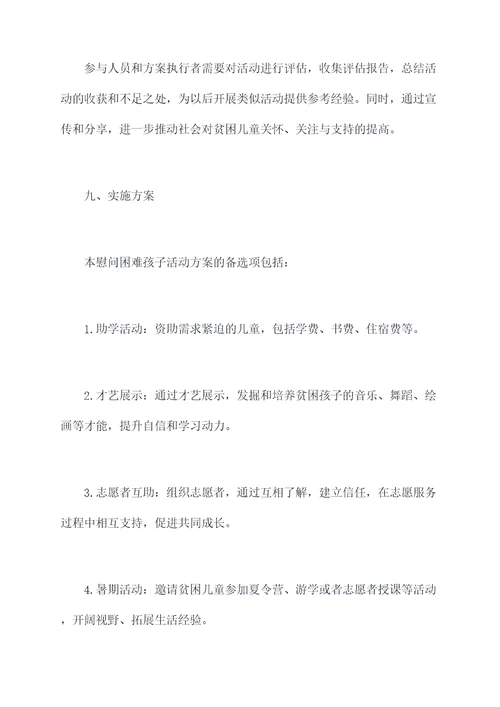 参与人员和方案执行者需要对活动进行评估，收集评估报告，总结活动的收获和不足之处，为以后开展类似活动提供参考经验。同时，通过宣传和分享，进一步推动社会对贫困儿童关怀、关注与支持的提高。

九、实施方案

本慰问困难孩子活动方案的备选项包括：

1.助学活动：资助需求紧迫的儿童，包括学费、书费、住宿费等。

2.才艺展示：通过才艺展示，发掘和培养贫困孩子的音乐、舞蹈、绘画等才能，提升自信和学习动力。

3.志愿者互助：组织志愿者，通过互相了解，建立信任，在志愿服务过程中相互支持，促进共同成长。

4.暑期活动：邀请贫困儿童参加夏令营、游学或者志愿者授课等活动，开阔视野、拓展生活经验。